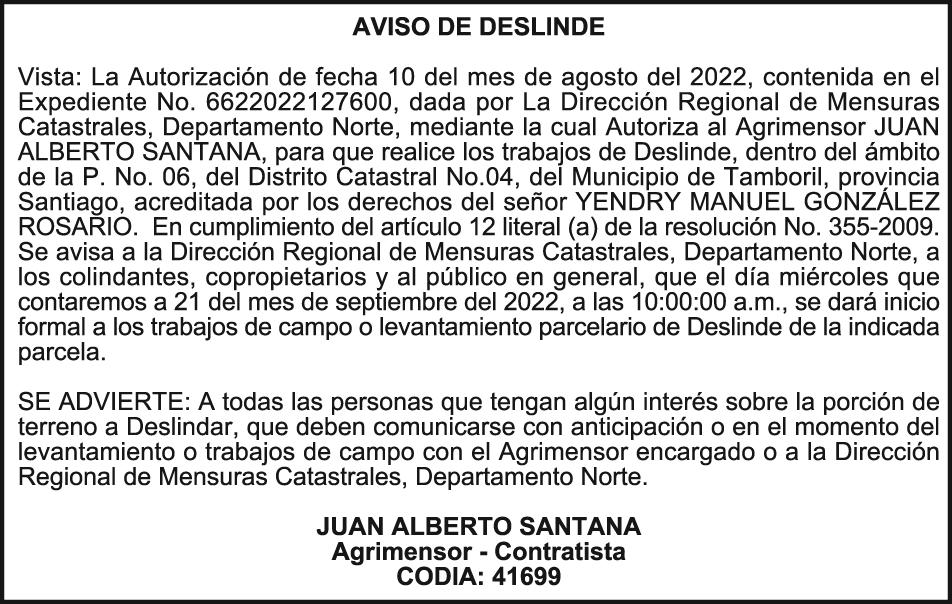 AVISO DE DESLINDE

Vista: La Autorización de fecha 10 del mes de agosto del 2022, contenida en el Expediente No. 6622022127600, dada por La Dirección Regional de Mensuras Catastrales, Departamento Norte, mediante la cual Autoriza al Agrimensor JUAN ALBERTO SANTANA, para que realice los trabajos de Deslinde, dentro del ámbito de la P. No. 06, del Distrito Catastral No.04, del Municipio de Tamboril, provincia Santiago, acreditada por los derechos del señor YENDRY MANUEL GONZÁLEZ ROSARIO. En cumplimiento del artículo 12 literal (a) de la resolución No. 355-2009. Se avisa a la Dirección Regional de Mensuras Catastrales, Departamento Norte, a los colindantes, copropietarios y al público en general, que el día miércoles que contaremos a 21 del mes de septiembre del 2022, a las 10:00:00 a.m., se dará inicio formal a los trabajos de campo o levantamiento parcelario de Deslinde de la indicada parcela.

SE ADVIERTE: A todas las personas que tengan algún interés sobre la porción de terreno a Deslindar, que deben comunicarse con anticipación o en el momento del levantamiento o trabajos de campo con el Agrimensor encargado o a la Dirección Regional de Mensuras Catastrales, Departamento Norte.

JUAN ALBERTO SANTANA
Agrimensor - Contratista
CODIA: 41699